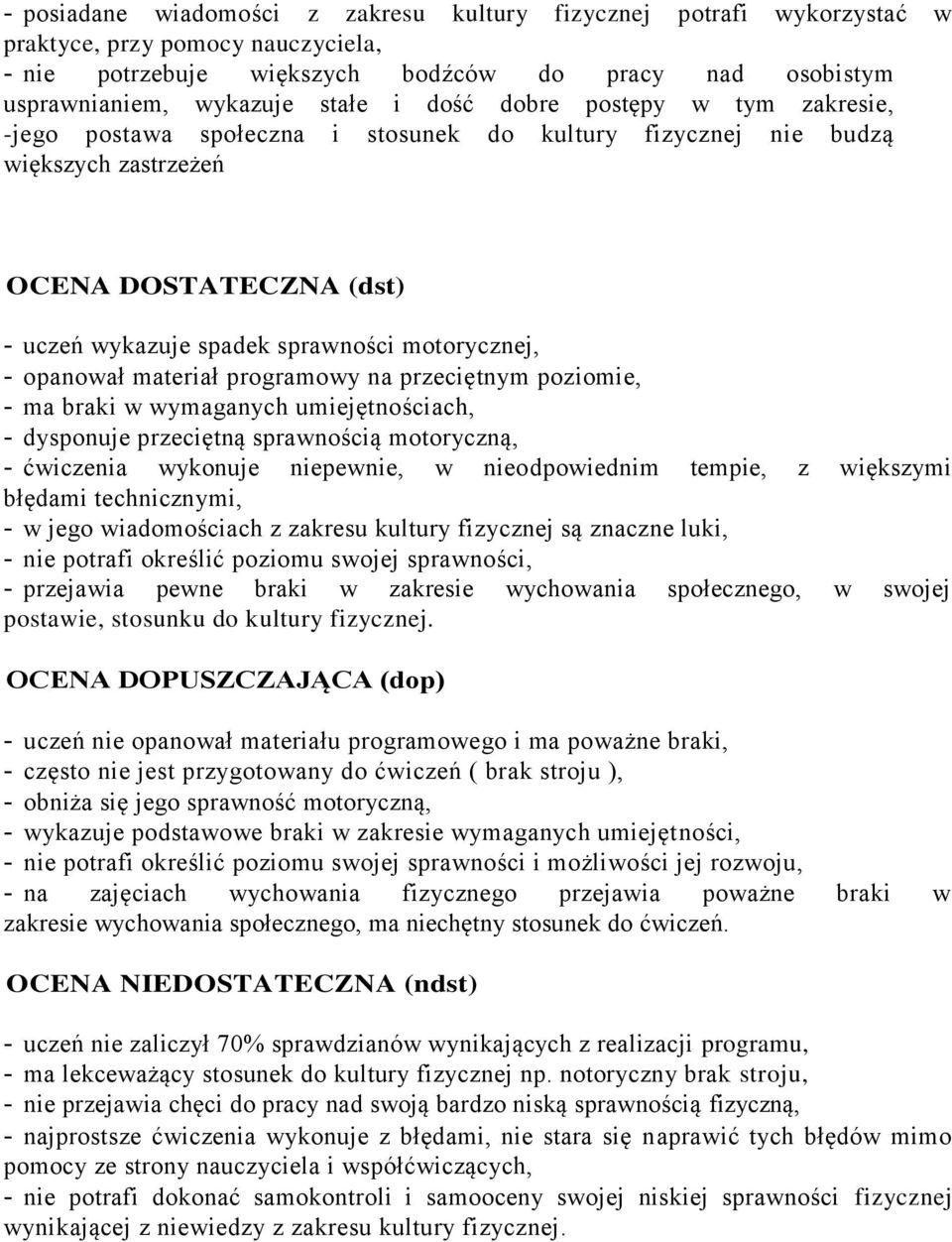 - posiadane wiadomości z zakresu kultury fizycznej potrafi wykorzystać w praktyce, przy pomocy nauczyciela,
- nie potrzebuje większych bodźców do pracy nad osobistym usprawnianiem, wykazuje stałe i dość dobre postępy w tym zakresie,
-jego postawa społeczna i stosunek do kultury fizycznej nie budzą większych zastrzeżeń

OCENA DOSTATECZNA (dst)

- uczeń wykazuje spadek sprawności motorycznej,
- opanował materiał programowy na przeciętnym poziomie,
- ma braki w wymaganych umiejętnościach,
- dysponuje przeciętną sprawnością motoryczną,
- ćwiczenia wykonuje niepewnie, w nieodpowiednim tempie, z większymi błędami technicznymi,
- w jego wiadomościach z zakresu kultury fizycznej są znaczne luki,
- nie potrafi określić poziomu swojej sprawności,
- przejawia pewne braki w zakresie wychowania społecznego, w swojej postawie, stosunku do kultury fizycznej.

OCENA DOPUSZCZAJĄCA (dop)

- uczeń nie opanował materiału programowego i ma poważne braki,
- często nie jest przygotowany do ćwiczeń ( brak stroju ),
- obniża się jego sprawność motoryczną,
- wykazuje podstawowe braki w zakresie wymaganych umiejętności,
- nie potrafi określić poziomu swojej sprawności i możliwości jej rozwoju,
- na zajęciach wychowania fizycznego przejawia poważne braki w zakresie wychowania społecznego, ma niechętny stosunek do ćwiczeń.

OCENA NIEDOSTATECZNA (ndst)

- uczeń nie zaliczył 70% sprawdzianów wynikających z realizacji programu,
- ma lekceważący stosunek do kultury fizycznej np. notoryczny brak stroju,
- nie przejawia chęci do pracy nad swoją bardzo niską sprawnością fizyczną,
- najprostsze ćwiczenia wykonuje z błędami, nie stara się naprawić tych błędów mimo pomocy ze strony nauczyciela i współćwiczących,
- nie potrafi dokonać samokontroli i samooceny swojej niskiej sprawności fizycznej wynikającej z niewiedzy z zakresu kultury fizycznej.